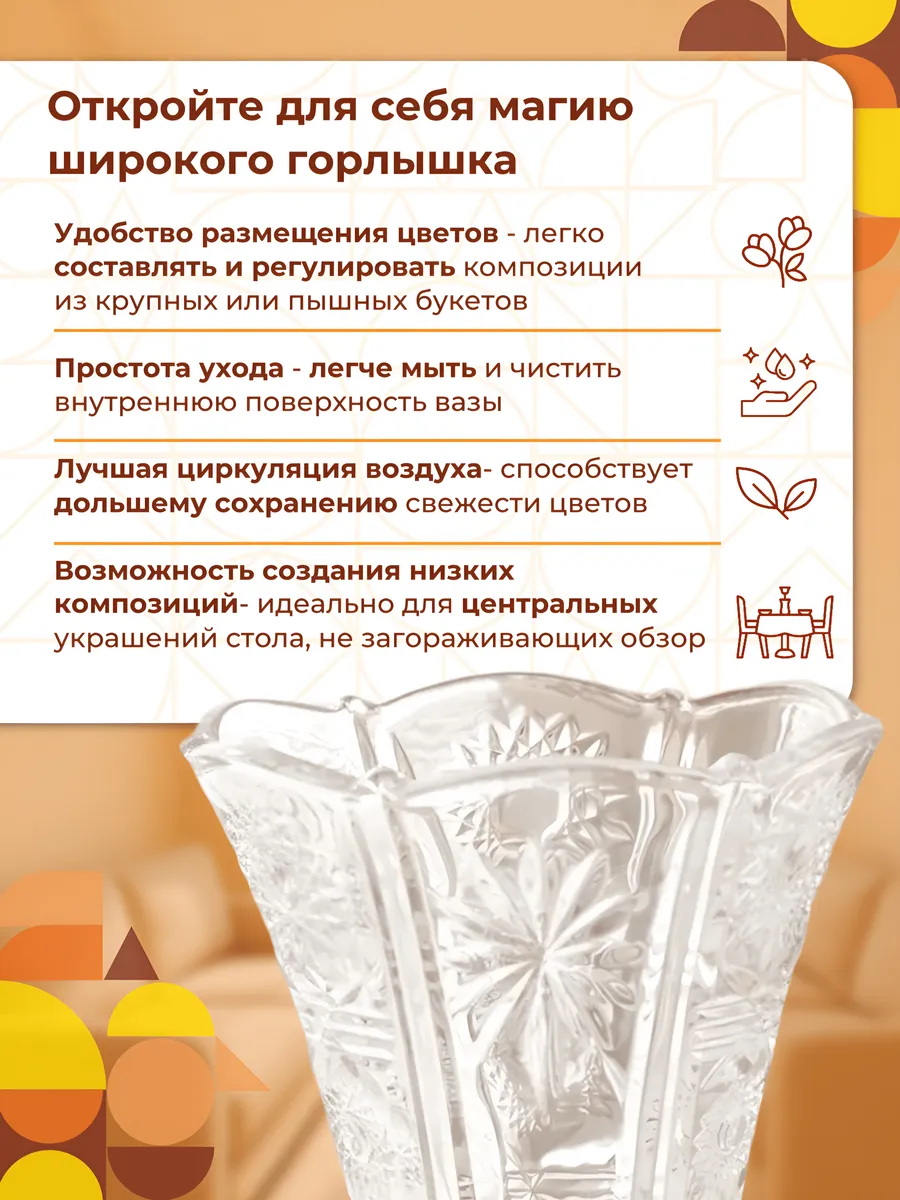 Откройте для себя магию широкого горлышка

Удобство размещения цветов - легко составлять и регулировать композиции из крупных или пышных букетов

Простота ухода - легче мыть и чистить внутреннюю поверхность вазы

Лучшая циркуляция воздуха- способствует дольшему сохранению свежести цветов

Возможность создания низких композиций- идеально для центральных украшений стола, не загораживающих обзор